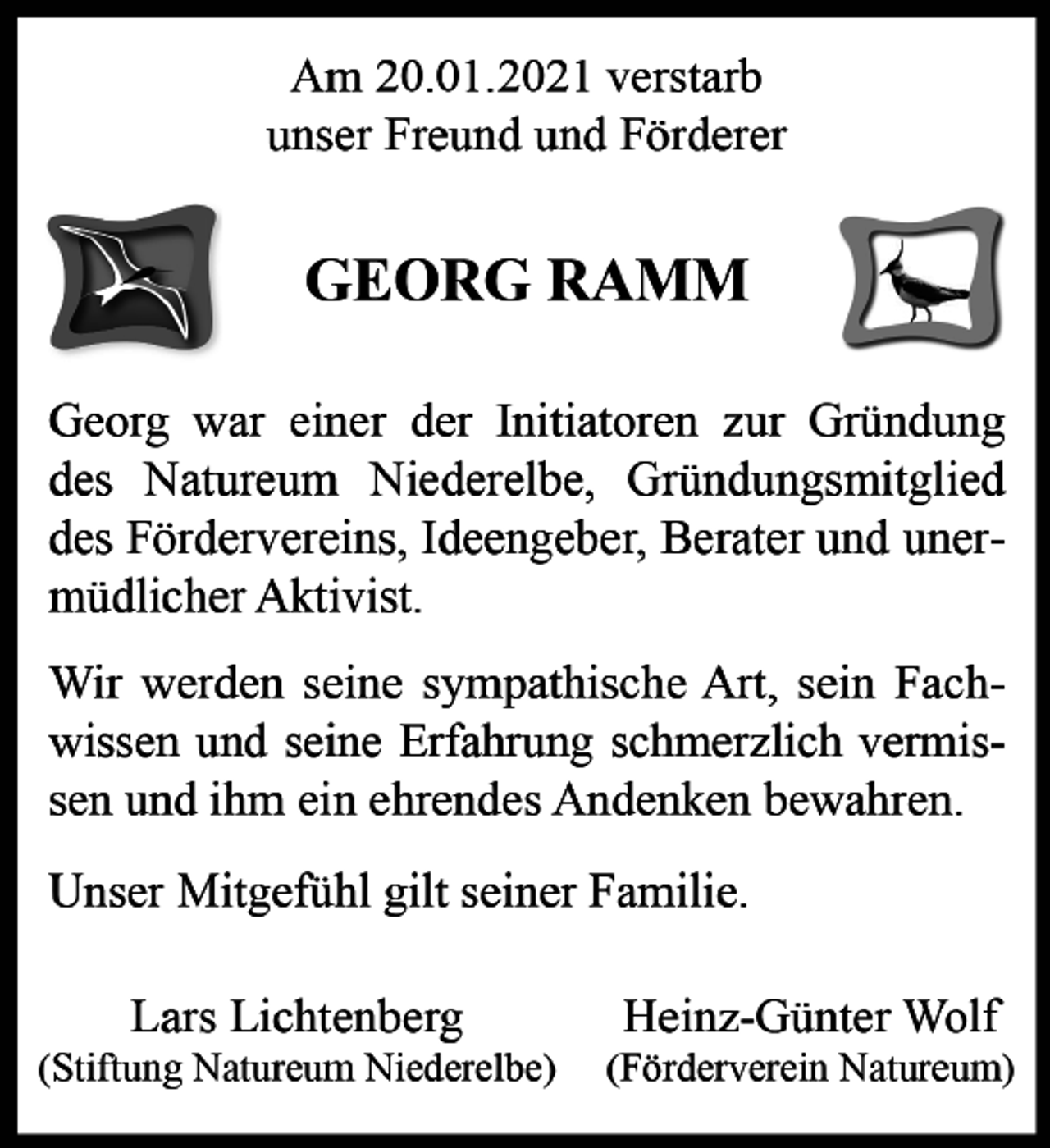 Am 20.01.2021 verstarb
unser Freund und Förderer

GEORG RAMM

Georg war einer der Initiatoren zur Gründung des Natureum Niederelbe, Gründungsmitglied des Fördervereins, Ideengeber, Berater und unermüdlicher Aktivist.

Wir werden seine sympathische Art, sein Fachwissen und seine Erfahrung schmerzlich vermissen und ihm ein ehrendes Andenken bewahren.

Unser Mitgefühl gilt seiner Familie.

Lars Lichtenberg
(Stiftung Natureum Niederelbe)

Heinz-Günter Wolf
(Förderverein Natureum)